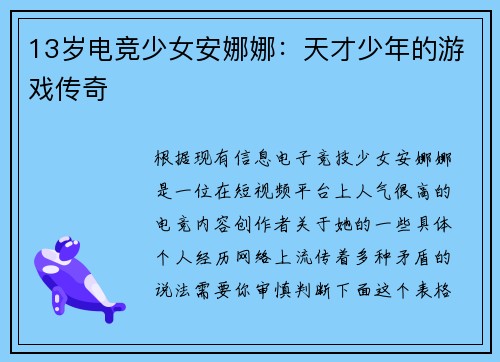 13岁电竞少女安娜娜：天才少年的游戏传奇

根据现有信息电子竞技少女安娜娜是一位在短视频平台上人气很高的电竞内容创作者关于她的一些具体个人经历网络上流传着多种矛盾的说法需要你审慎判断下面这个表格